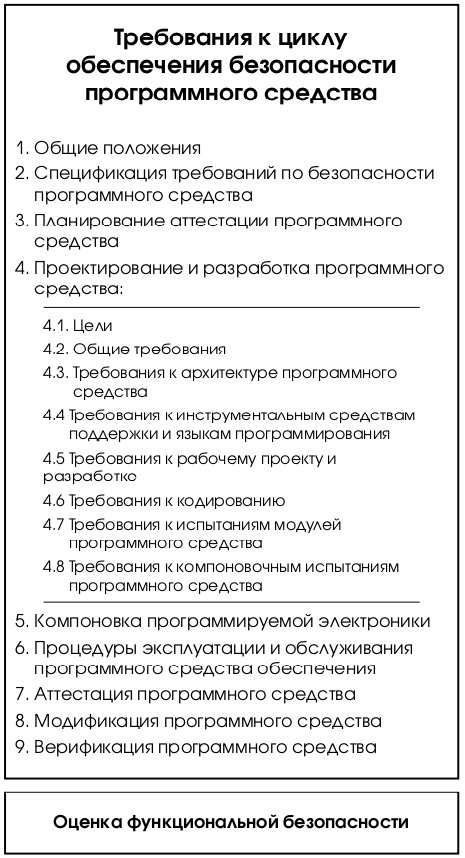 Требования к циклу обеспечения безопасности программного средства

1. Общие положения
2. Спецификация требований по безопасности программного средства
3. Планирование аттестации программного средства
4. Проектирование и разработка программного средства:

4.1. Цели
4.2. Общие требования
4.3. Требования к архитектуре программного средства
4.4 Требования к инструментальным средствам поддержки и языкам программирования
4.5 Требования к рабочему проекту и разработке
4.6 Требования к кодированию
4.7 Требования к испытаниям модулей программного средства
4.8 Требования к компоновочным испытаниям программного средства

5. Компоновка программируемой электроники
6. Процедуры эксплуатации и обслуживания программного средства обеспечения
7. Аттестация программного средства
8. Модификация программного средства
9. Верификация программного средства

Оценка функциональной безопасности